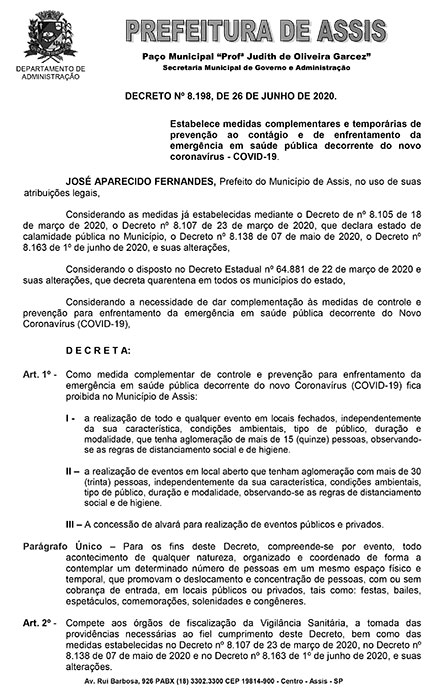 DEPARTAMENTO DE ADMINISTRAÇÃO

PREFEITURA DE ASSIS

Paço Municipal "Profª Judith de Oliveira Garcez"
Secretaria Municipal de Governo e Administração

DECRETO Nº 8.198, DE 26 DE JUNHO DE 2020.

Estabelece medidas complementares e temporárias de prevenção ao contágio e de enfrentamento da emergência em saúde pública decorrente do novo coronavírus - COVID-19.

JOSÉ APARECIDO FERNANDES, Prefeito do Município de Assis, no uso de suas atribuições legais,

Considerando as medidas já estabelecidas mediante o Decreto de nº 8.105 de 18 de março de 2020, o Decreto nº 8.107 de 23 de março de 2020, que declara estado de calamidade pública no Município, o Decreto nº 8.138 de 07 de maio de 2020, o Decreto nº 8.163 de 1º de junho de 2020, e suas alterações,

Considerando o disposto no Decreto Estadual nº 64.881 de 22 de março de 2020 e suas alterações, que decreta quarentena em todos os municípios do estado,

Considerando a necessidade de dar complementação às medidas de controle e prevenção para enfrentamento da emergência em saúde pública decorrente do Novo Coronavírus (COVID-19),

D E C R E T A:

Art. 1º - Como medida complementar de controle e prevenção para enfrentamento da emergência em saúde pública decorrente do novo Coronavírus (COVID-19) fica proibida no Município de Assis:

I - a realização de todo e qualquer evento em locais fechados, independentemente da sua característica, condições ambientais, tipo de público, duração e modalidade, que tenha aglomeração de mais de 15 (quinze) pessoas, observando-se as regras de distanciamento social e de higiene.

II – a realização de eventos em local aberto que tenham aglomeração com mais de 30 (trinta) pessoas, independentemente da sua característica, condições ambientais, tipo de público, duração e modalidade, observando-se as regras de distanciamento social e de higiene.

III – A concessão de alvará para realização de eventos públicos e privados.

Parágrafo Único – Para os fins deste Decreto, compreende-se por evento, todo acontecimento de qualquer natureza, organizado e coordenado de forma a contemplar um determinado número de pessoas em um mesmo espaço físico e temporal, que promovam o deslocamento e concentração de pessoas, com ou sem cobrança de entrada, em locais públicos ou privados, tais como: festas, bailes, espetáculos, comemorações, solenidades e congêneres.

Art. 2º - Compete aos órgãos de fiscalização da Vigilância Sanitária, a tomada das providências necessárias ao fiel cumprimento deste Decreto, bem como das medidas estabelecidas no Decreto nº 8.107 de 23 de março de 2020, no Decreto nº 8.138 de 07 de maio de 2020 e no Decreto nº 8.163 de 1º de junho de 2020, e suas alterações.

Av. Rui Barbosa, 926 PABX (18) 3302.3300 CEP 19814-900 - Centro - Assis - SP